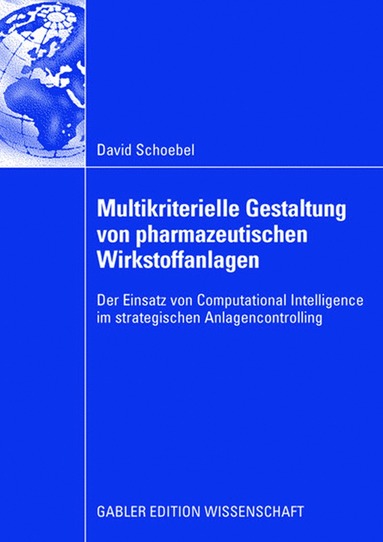 David Schoebel

Multikriterielle Gestaltung von pharmazeutischen Wirkstoffanlagen

Der Einsatz von Computational Intelligence im strategischen Anlagencontrolling

GABLER EDITION WISSENSCHAFT